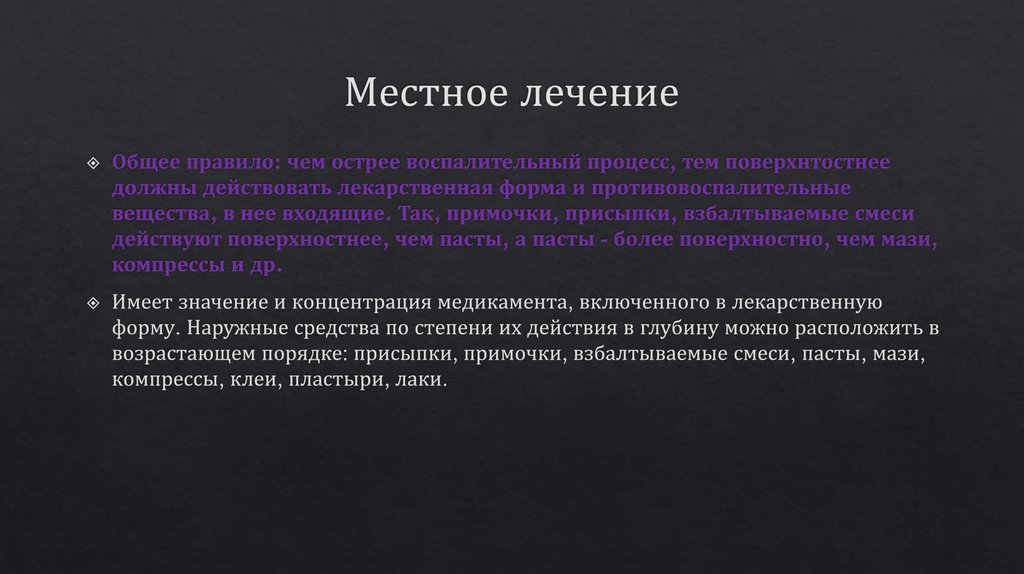 Местное лечение

Общее правило: чем острее воспалительный процесс, тем поверхнтостнее должны действовать лекарственная форма и противовоспалительные вещества, в нее входящие. Так, примочки, присыпки, взбалтываемые смеси действуют поверхностнее, чем пасты, а пасты - более поверхностно, чем мази, компрессы и др.

Имеет значение и концентрация медикамента, включенного в лекарственную форму. Наружные средства по степени их действия в глубину можно расположить в возрастающем порядке: присыпки, примочки, взбалтываемые смеси, пасты, мази, компрессы, клеи, пластыри, лаки.